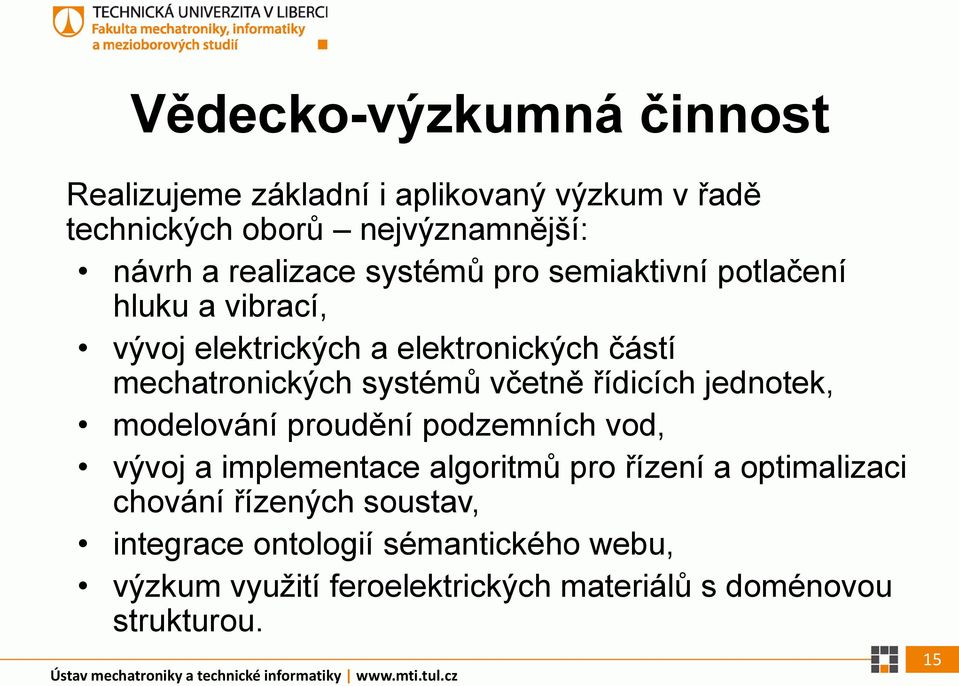 TECHNICKÁ UNIVERZITA V LIBERCI
Fakulta mechatroniky, informatiky a mezioborových studií

Vědecko-výzkumná činnost

Realizujeme základní i aplikovaný výzkum v řadě technických oborů – nejvýznamnější:

• návrh a realizace systémů pro semiaktivní potlačení hluku a vibrací,
• vývoj elektrických a elektronických částí mechatronických systémů včetně řídicích jednotek,
• modelování proudění podzemních vod,
• vývoj a implementace algoritmů pro řízení a optimalizaci chování řízených soustav,
• integrace ontologií sémantického webu,
• výzkum využití feroelektrických materiálů s doménovou strukturou.

Ústav mechatroniky a technické informatiky | www.mti.tul.cz

15